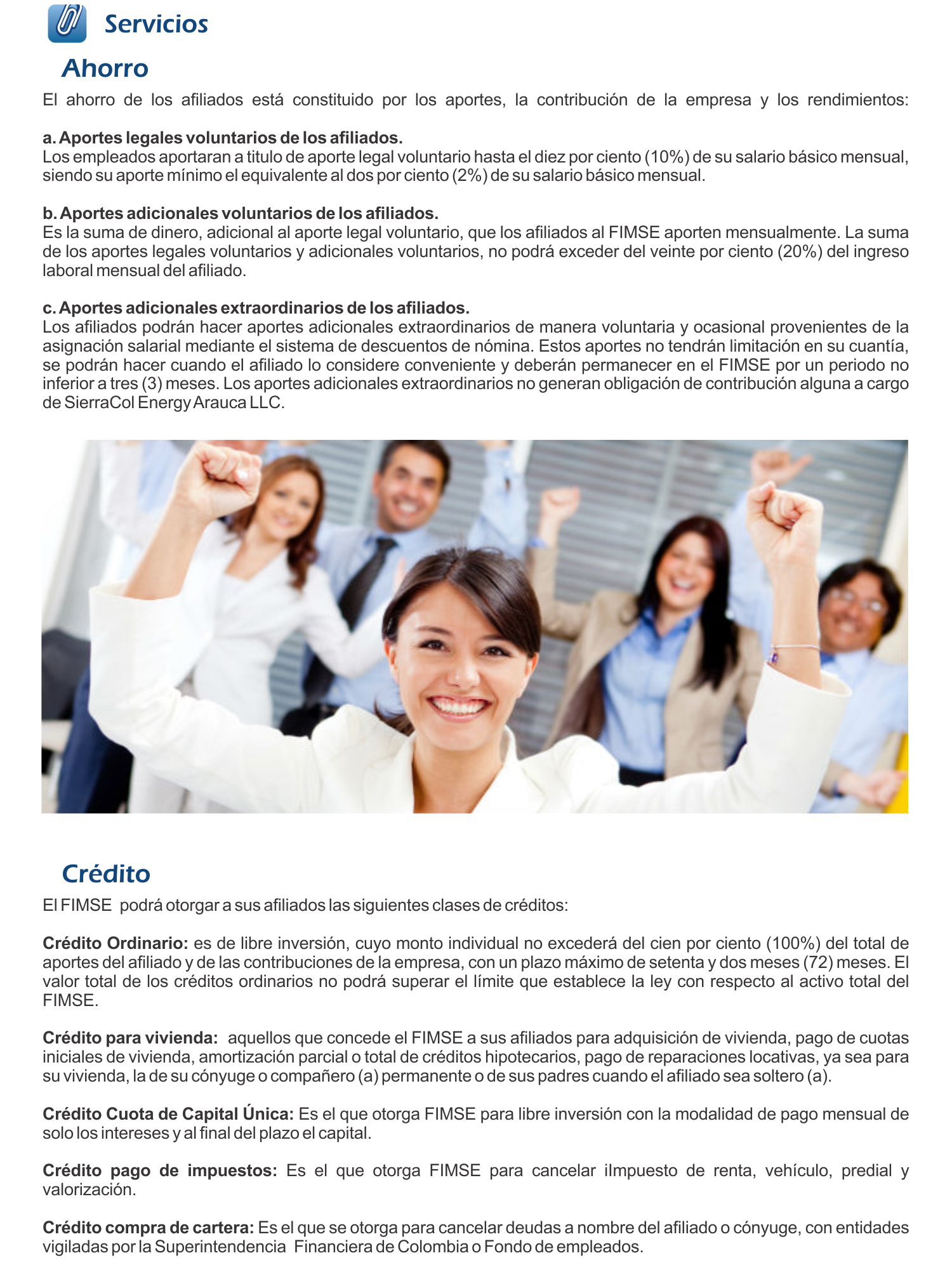 Servicios

Ahorro

El ahorro de los afiliados está constituido por los aportes, la contribución de la empresa y los rendimientos:

a. Aportes legales voluntarios de los afiliados.
Los empleados aportaran a titulo de aporte legal voluntario hasta el diez por ciento (10%) de su salario básico mensual, siendo su aporte mínimo el equivalente al dos por ciento (2%) de su salario básico mensual.

b. Aportes adicionales voluntarios de los afiliados.
Es la suma de dinero, adicional al aporte legal voluntario, que los afiliados al FIMSE aporten mensualmente. La suma de los aportes legales voluntarios y adicionales voluntarios, no podrá exceder del veinte por ciento (20%) del ingreso laboral mensual del afiliado.

c. Aportes adicionales extraordinarios de los afiliados.
Los afiliados podrán hacer aportes adicionales extraordinarios de manera voluntaria y ocasional provenientes de la asignación salarial mediante el sistema de descuentos de nómina. Estos aportes no tendrán limitación en su cuantía, se podrán hacer cuando el afiliado lo considere conveniente y deberán permanecer en el FIMSE por un periodo no inferior a tres (3) meses. Los aportes adicionales extraordinarios no generan obligación de contribución alguna a cargo de SierraCol Energy Arauca LLC.

Crédito

El FIMSE podrá otorgar a sus afiliados las siguientes clases de créditos:

Crédito Ordinario: es de libre inversión, cuyo monto individual no excederá del cien por ciento (100%) del total de aportes del afiliado y de las contribuciones de la empresa, con un plazo máximo de setenta y dos meses (72) meses. El valor total de los créditos ordinarios no podrá superar el límite que establece la ley con respecto al activo total del FIMSE.

Crédito para vivienda: aquellos que concede el FIMSE a sus afiliados para adquisición de vivienda, pago de cuotas iniciales de vivienda, amortización parcial o total de créditos hipotecarios, pago de reparaciones locativas, ya sea para su vivienda, la de su cónyuge o compañero (a) permanente o de sus padres cuando el afiliado sea soltero (a).

Crédito Cuota de Capital Única: Es el que otorga FIMSE para libre inversión con la modalidad de pago mensual de solo los intereses y al final del plazo el capital.

Crédito pago de impuestos: Es el que otorga FIMSE para cancelar iImpuesto de renta, vehículo, predial y valorización.

Crédito compra de cartera: Es el que se otorga para cancelar deudas a nombre del afiliado o cónyuge, con entidades vigiladas por la Superintendencia Financiera de Colombia o Fondo de empleados.